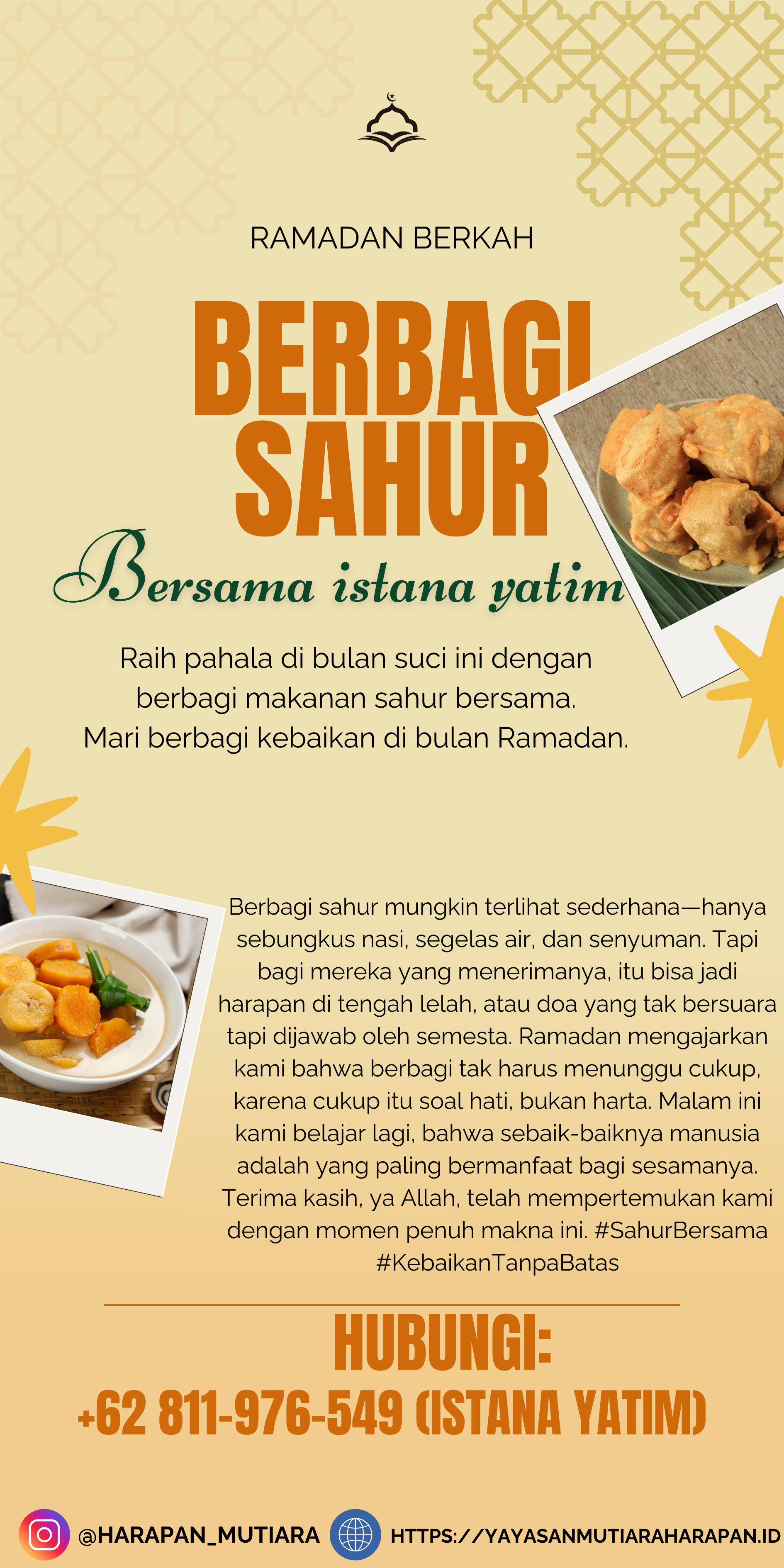 RAMADAN BERKAH

BERBAGI SAHUR

Bersama istana yatim

Raih pahala di bulan suci ini dengan berbagi makanan sahur bersama. Mari berbagi kebaikan di bulan Ramadan.

Berbagi sahur mungkin terlihat sederhana—hanya sebungkus nasi, segelas air, dan senyuman. Tapi bagi mereka yang menerimanya, itu bisa jadi harapan di tengah lelah, atau doa yang tak bersuara tapi dijawab oleh semesta. Ramadan mengajarkan kami bahwa berbagi tak harus menunggu cukup, karena cukup itu soal hati, bukan harta. Malam ini kami belajar lagi, bahwa sebaik-baiknya manusia adalah yang paling bermanfaat bagi sesamanya. Terima kasih, ya Allah, telah mempertemukan kami dengan momen penuh makna ini. #SahurBersama #KebaikanTanpaBatas

HUBUNGI:

+62 811-976-549 (ISTANA YATIM)

@HARAPAN_MUTIARA HTTPS://YAYASANMUTIARAHARAPAN.ID